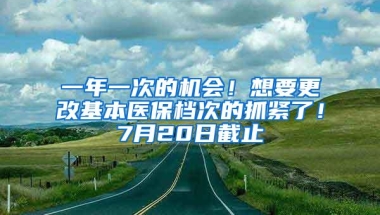 一年一次的机会！想要更改基本医保档次的抓紧了！7月20日截止